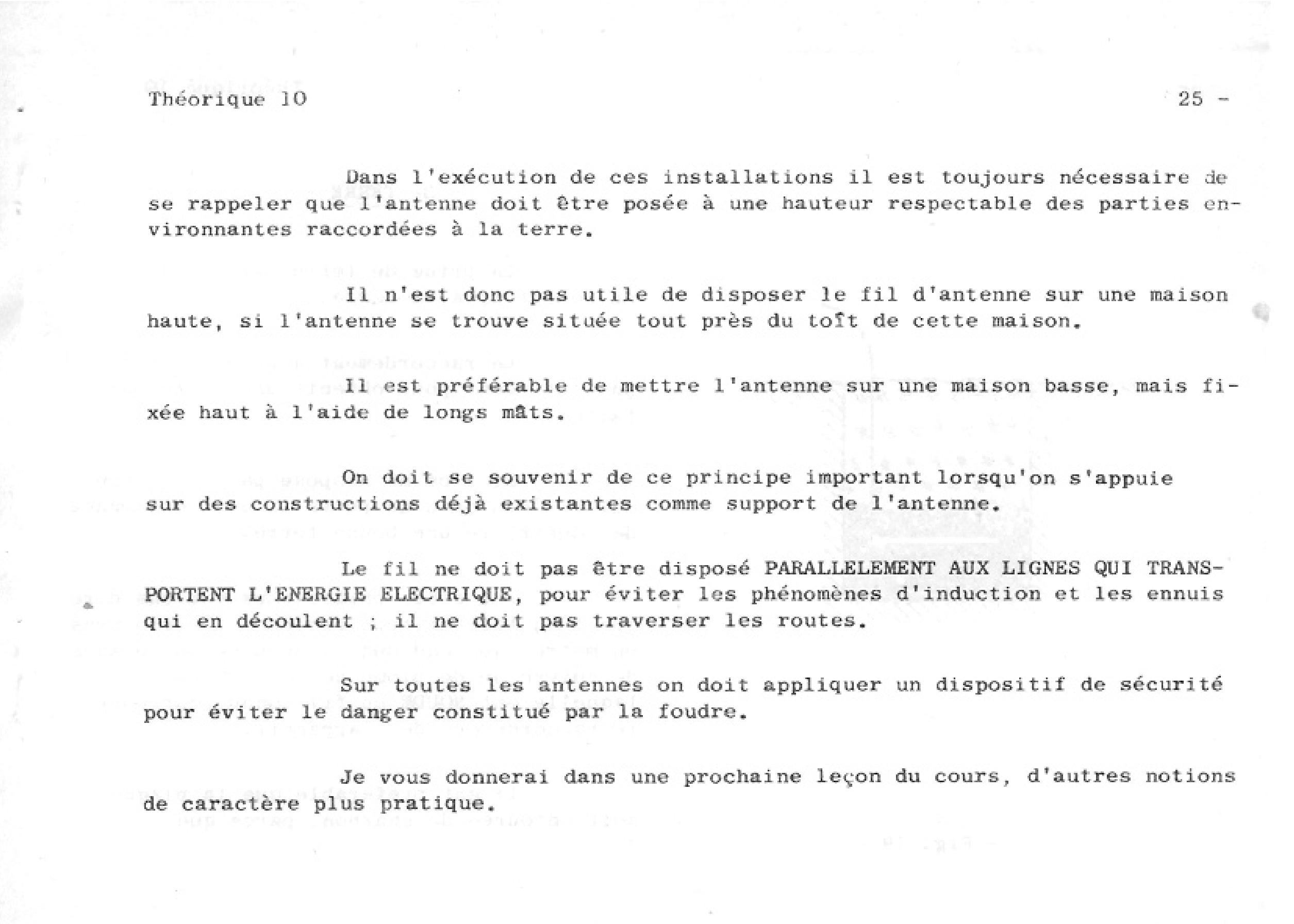 Théorique 10

25 -

Dans l'exécution de ces installations il est toujours nécessaire de se rappeler que l'antenne doit être posée à une hauteur respectable des parties environnantes raccordées à la terre.

Il n'est donc pas utile de disposer le fil d'antenne sur une maison haute, si l'antenne se trouve située tout près du toît de cette maison.

Il est préférable de mettre l'antenne sur une maison basse, mais fixée haut à l'aide de longs mâts.

On doit se souvenir de ce principe important lorsqu'on s'appuie sur des constructions déjà existantes comme support de l'antenne.

Le fil ne doit pas être disposé PARALLELEMENT AUX LIGNES QUI TRANSPORTENT L'ENERGIE ELECTRIQUE, pour éviter les phénomènes d'induction et les ennuis qui en découlent ; il ne doit pas traverser les routes.

Sur toutes les antennes on doit appliquer un dispositif de sécurité pour éviter le danger constitué par la foudre.

Je vous donnerai dans une prochaine leçon du cours, d'autres notions de caractère plus pratique.